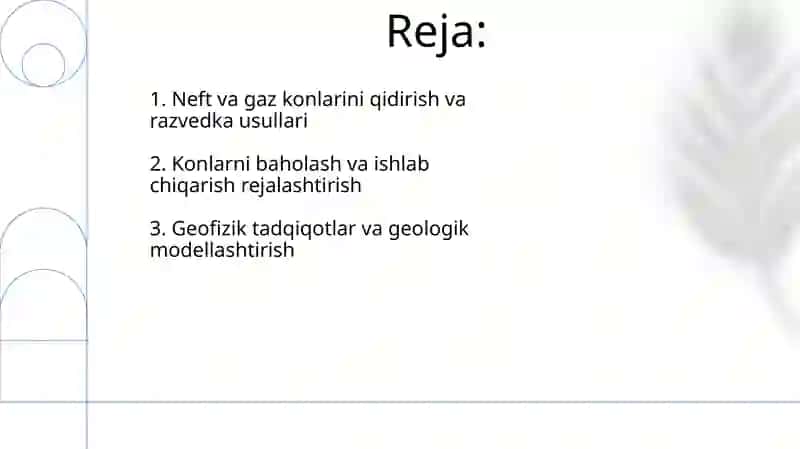 Reja:

1. Neft va gaz konlarini qidirish va razvedka usullari

2. Konlarni baholash va ishlab chiqarish rejalashtirish

3. Geofizik tadqiqotlar va geologik modellashtirish